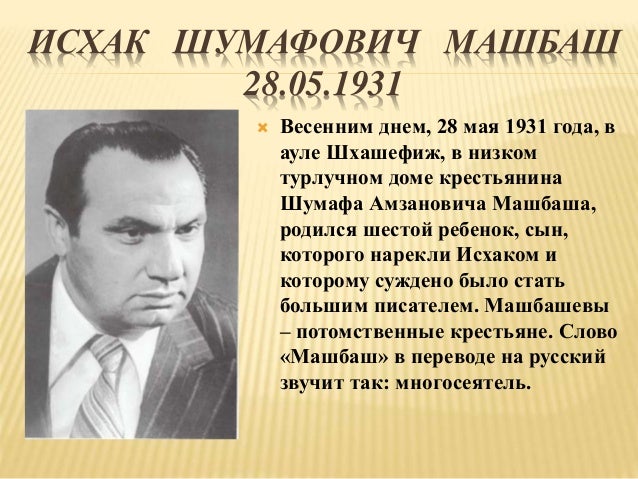 ИСХАК ШУМАФОВИЧ МАШБАШ
28.05.1931

Весенним днем, 28 мая 1931 года, в ауле Шхашефиж, в низком турлучном доме крестьянина Шумафа Амзановича Машбаша, родился шестой ребенок, сын, которого нарекли Исхаком и которому суждено было стать большим писателем. Машбашевы – потомственные крестьяне. Слово «Машбаш» в переводе на русский звучит так: многосеятель.